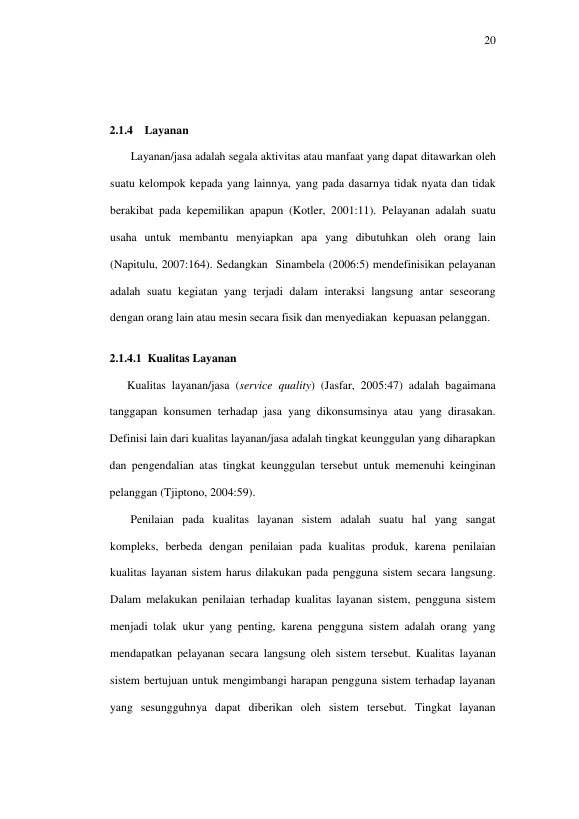 20

2.1.4 Layanan

Layanan/jasa adalah segala aktivitas atau manfaat yang dapat ditawarkan oleh suatu kelompok kepada yang lainnya, yang pada dasarnya tidak nyata dan tidak berakibat pada kepemilikan apapun (Kotler, 2001:11). Pelayanan adalah suatu usaha untuk membantu menyiapkan apa yang dibutuhkan oleh orang lain (Napitulu, 2007:164). Sedangkan Sinambela (2006:5) mendefinisikan pelayanan adalah suatu kegiatan yang terjadi dalam interaksi langsung antar seseorang dengan orang lain atau mesin secara fisik dan menyediakan kepuasan pelanggan.

2.1.4.1 Kualitas Layanan

Kualitas layanan/jasa (service quality) (Jasfar, 2005:47) adalah bagaimana tanggapan konsumen terhadap jasa yang dikonsumsinya atau yang dirasakan. Definisi lain dari kualitas layanan/jasa adalah tingkat keunggulan yang diharapkan dan pengendalian atas tingkat keunggulan tersebut untuk memenuhi keinginan pelanggan (Tjiptono, 2004:59).

Penilaian pada kualitas layanan sistem adalah suatu hal yang sangat kompleks, berbeda dengan penilaian pada kualitas produk, karena penilaian kualitas layanan sistem harus dilakukan pada pengguna sistem secara langsung. Dalam melakukan penilaian terhadap kualitas layanan sistem, pengguna sistem menjadi tolak ukur yang penting, karena pengguna sistem adalah orang yang mendapatkan pelayanan secara langsung oleh sistem tersebut. Kualitas layanan sistem bertujuan untuk mengimbangi harapan pengguna sistem terhadap layanan yang sesungguhnya dapat diberikan oleh sistem tersebut. Tingkat layanan